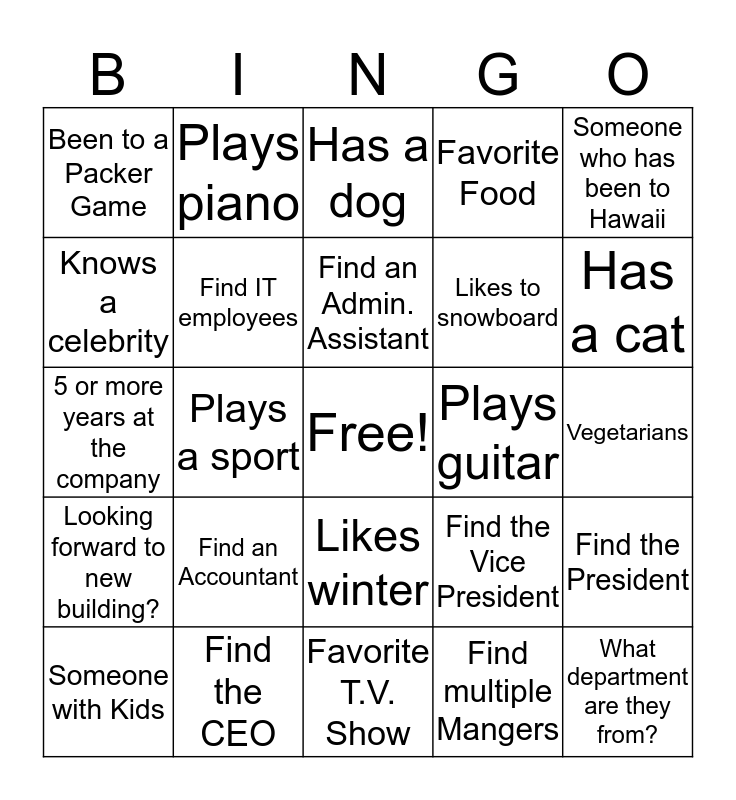 | B | I | N | G | O |
|---|---|---|---|---|
| Been to a Packer Game | Plays piano | Has a dog | Favorite Food | Someone who has been to Hawaii |
| Knows a celebrity | Find IT employees | Find an Admin. Assistant | Likes to snowboard | Has a cat |
| 5 or more years at the company | Plays a sport | Free! | Plays guitar | Vegetarians |
| Looking forward to new building? | Find an Accountant | Likes winter | Find the Vice President | Find the President |
| Someone with Kids | Find the CEO | Favorite T.V. Show | Find multiple Mangers | What department are they from? |